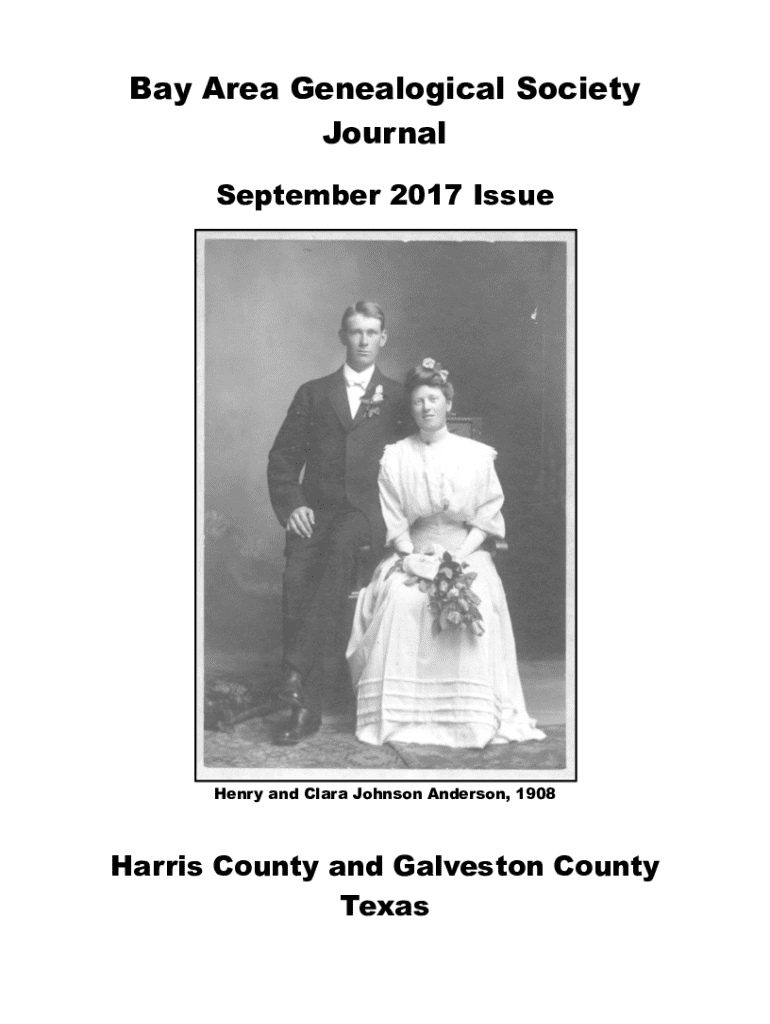 Bay Area Genealogical Society Journal

September 2017 Issue

Henry and Clara Johnson Anderson, 1908

Harris County and Galveston County Texas